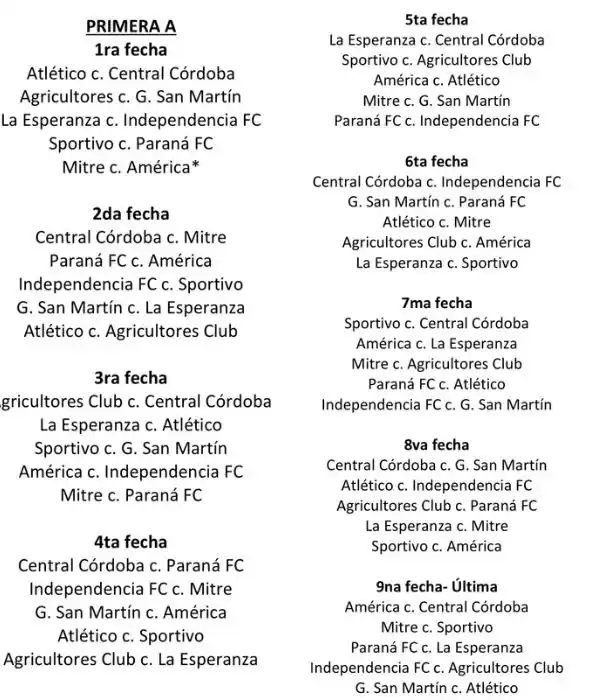 PRIMERA A
1ra fecha
Atlético c. Central Córdoba
Agricultores c. G. San Martín
La Esperanza c. Independencia FC
Sportivo c. Paraná FC
Mitre c. América*

2da fecha
Central Córdoba c. Mitre
Paraná FC c. América
Independencia FC c. Sportivo
G. San Martín c. La Esperanza
Atlético c. Agricultores Club

3ra fecha
gricultores Club c. Central Córdoba
La Esperanza c. Atlético
Sportivo c. G. San Martín
América c. Independencia FC
Mitre c. Paraná FC

4ta fecha
Central Córdoba c. Paraná FC
Independencia FC c. Mitre
G. San Martín c. América
Atlético c. Sportivo
Agricultores Club c. La Esperanza

5ta fecha
La Esperanza c. Central Córdoba
Sportivo c. Agricultores Club
América c. Atlético
Mitre c. G. San Martín
Paraná FC c. Independencia FC

6ta fecha
Central Córdoba c. Independencia FC
G. San Martín c. Paraná FC
Atlético c. Mitre
Agricultores Club c. América
La Esperanza c. Sportivo

7ma fecha
Sportivo c. Central Córdoba
América c. La Esperanza
Mitre c. Agricultores Club
Paraná FC c. Atlético
Independencia FC c. G. San Martín

8va fecha
Central Córdoba c. G. San Martín
Atlético c. Independencia FC
Agricultores Club c. Paraná FC
La Esperanza c. Mitre
Sportivo c. América

9na fecha- Última
América c. Central Córdoba
Mitre c. Sportivo
Paraná FC c. La Esperanza
Independencia FC c. Agricultores Club
G. San Martín c. Atlético